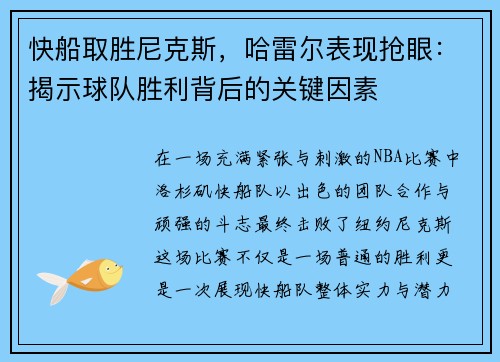 快船取胜尼克斯，哈雷尔表现抢眼：揭示球队胜利背后的关键因素

在一场充满紧张与刺激的NBA比赛中洛杉矶快船队以出色的团队合作与顽强的斗志最终击败了纽约尼克斯这场比赛不仅是一场普通的胜利更是一次展现快船队整体实力与潜力